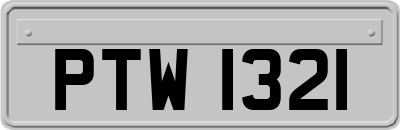 PTW 1321